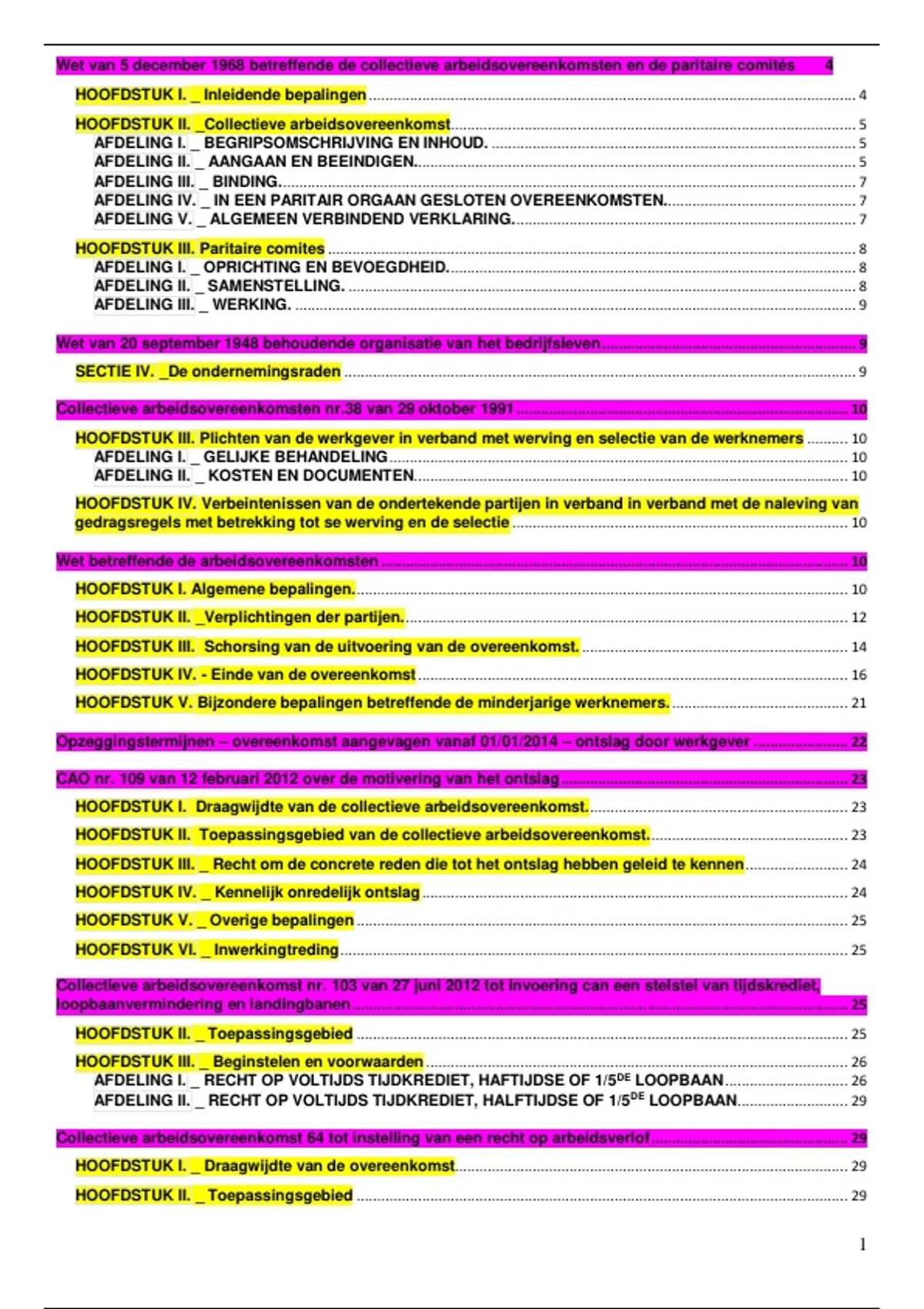 Wet van 5 december 1968 betreffende de collectieve arbeidsovereenkomsten en de paritaire comités 4

HOOFDSTUK I. _ Inleidende bepalingen 4

HOOFDSTUK II. _Collectieve arbeidsovereenkomst 5
AFDELING I. _ BEGRIPSOMSCHRIJVING EN INHOUD. 5
AFDELING II. _ AANGAAN EN BEEINDIGEN. 5
AFDELING III. _ BINDING. 7
AFDELING IV. _ IN EEN PARITAIR ORGAAN GESLOTEN OVEREENKOMSTEN. 7
AFDELING V. _ ALGEMEEN VERBINDEND VERKLARING. 7

HOOFDSTUK III. Paritaire comites 8
AFDELING I. _ OPRICHTING EN BEVOEGDHEID. 8
AFDELING II. _ SAMENSTELLING. 8
AFDELING III. _ WERKING. 9

Wet van 20 september 1948 behoudende organisatie van het bedrijfsleven 9

SECTIE IV. _De ondernemingsraden 9

Collectieve arbeidsovereenkomsten nr.38 van 29 oktober 1991 10

HOOFDSTUK III. Plichten van de werkgever in verband met werving en selectie van de werknemers 10
AFDELING I. _ GELIJKE BEHANDELING 10
AFDELING II. _ KOSTEN EN DOCUMENTEN 10

HOOFDSTUK IV. Verbeintenissen van de ondertekende partijen in verband in verband met de naleving van gedragsregels met betrekking tot se werving en de selectie 10

Wet betreffende de arbeidsovereenkomsten 10

HOOFDSTUK I. Algemene bepalingen. 10

HOOFDSTUK II. _Verplichtingen der partijen. 12

HOOFDSTUK III. Schorsing van de uitvoering van de overeenkomst. 14

HOOFDSTUK IV. - Einde van de overeenkomst 16

HOOFDSTUK V. Bijzondere bepalingen betreffende de minderjarige werknemers. 21

Opzeggingstermijnen – overeenkomst aangevagen vanaf 01/01/2014 – ontslag door werkgever 22

CAO nr. 109 van 12 februari 2012 over de motivering van het ontslag 23

HOOFDSTUK I. Draagwijdte van de collectieve arbeidsovereenkomst. 23

HOOFDSTUK II. Toepassingsgebied van de collectieve arbeidsovereenkomst. 23

HOOFDSTUK III. _ Recht om de concrete reden die tot het ontslag hebben geleid te kennen 24

HOOFDSTUK IV. _ Kennelijk onredelijk ontslag 24

HOOFDSTUK V. _ Overige bepalingen 25

HOOFDSTUK VI. _ Inwerkingtreding 25

Collectieve arbeidsovereenkomst nr. 103 van 27 juni 2012 tot invoering can een stelstel van tijdskrediet, loopbaanvermindering en landingbanen 25

HOOFDSTUK II. _ Toepassingsgebied 25

HOOFDSTUK III. _ Beginstelen en voorwaarden 26
AFDELING I. _ RECHT OP VOLTIJDS TIJDKREDIET, HAFTIJDSE OF 1/5$^{DE}$ LOOPBAAN 26
AFDELING II. _ RECHT OP VOLTIJDS TIJDKREDIET, HALFTIJDSE OF 1/5$^{DE}$ LOOPBAAN 29

Collectieve arbeidsovereenkomst 64 tot instelling van een recht op arbeidsverlof 29

HOOFDSTUK I. _ Draagwijdte van de overeenkomst 29

HOOFDSTUK II. _ Toepassingsgebied 29

1